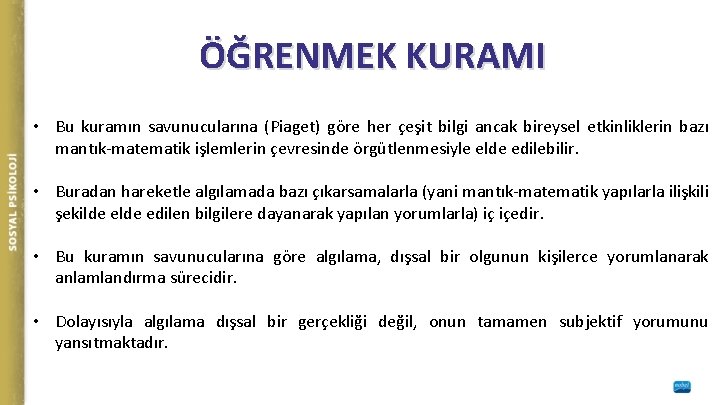 SOSYAL PSİKOLOJİ

ÖĞRENMEK KURAMI

• Bu kuramın savunucularına (Piaget) göre her çeşit bilgi ancak bireysel etkinliklerin bazı mantık-matematik işlemlerin çevresinde örgütlenmesiyle elde edilebilir.

• Buradan hareketle algılamada bazı çıkarsamalarla (yani mantık-matematik yapılarla ilişkili şekilde elde edilen bilgilere dayanarak yapılan yorumlarla) iç içedir.

• Bu kuramın savunucularına göre algılama, dışsal bir olgunun kişilerce yorumlanarak anlamlandırma sürecidir.

• Dolayısıyla algılama dışsal bir gerçekliği değil, onun tamamen subjektif yorumunu yansıtmaktadır.